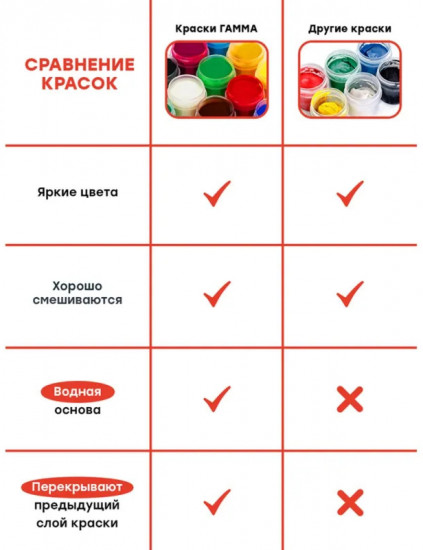 | СРАВНЕНИЕ КРАСОК | Краски ГАММА | Другие краски |
|---|---|---|
| Яркие цвета | ✓ | ✓ |
| Хорошо смешиваются | ✓ | ✓ |
| Водная основа | ✓ | ✗ |
| Перекрывают предыдущий слой краски | ✓ | ✗ |